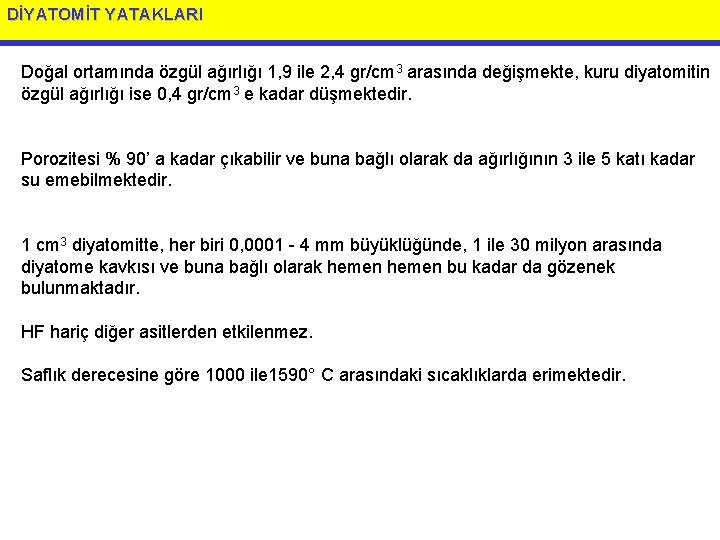 DİYATOMİT YATAKLARI

Doğal ortamında özgül ağırlığı 1,9 ile 2,4 gr/cm$^3$ arasında değişmekte, kuru diyatomitin özgül ağırlığı ise 0,4 gr/cm$^3$ e kadar düşmektedir.

Porozitesi % 90' a kadar çıkabilir ve buna bağlı olarak da ağırlığının 3 ile 5 katı kadar su emebilmektedir.

1 cm$^3$ diyatomitte, her biri 0,0001 - 4 mm büyüklüğünde, 1 ile 30 milyon arasında diyatome kavkısı ve buna bağlı olarak hemen hemen bu kadar da gözenek bulunmaktadır.

HF hariç diğer asitlerden etkilenmez.

Saflık derecesine göre 1000 ile1590° C arasındaki sıcaklıklarda erimektedir.